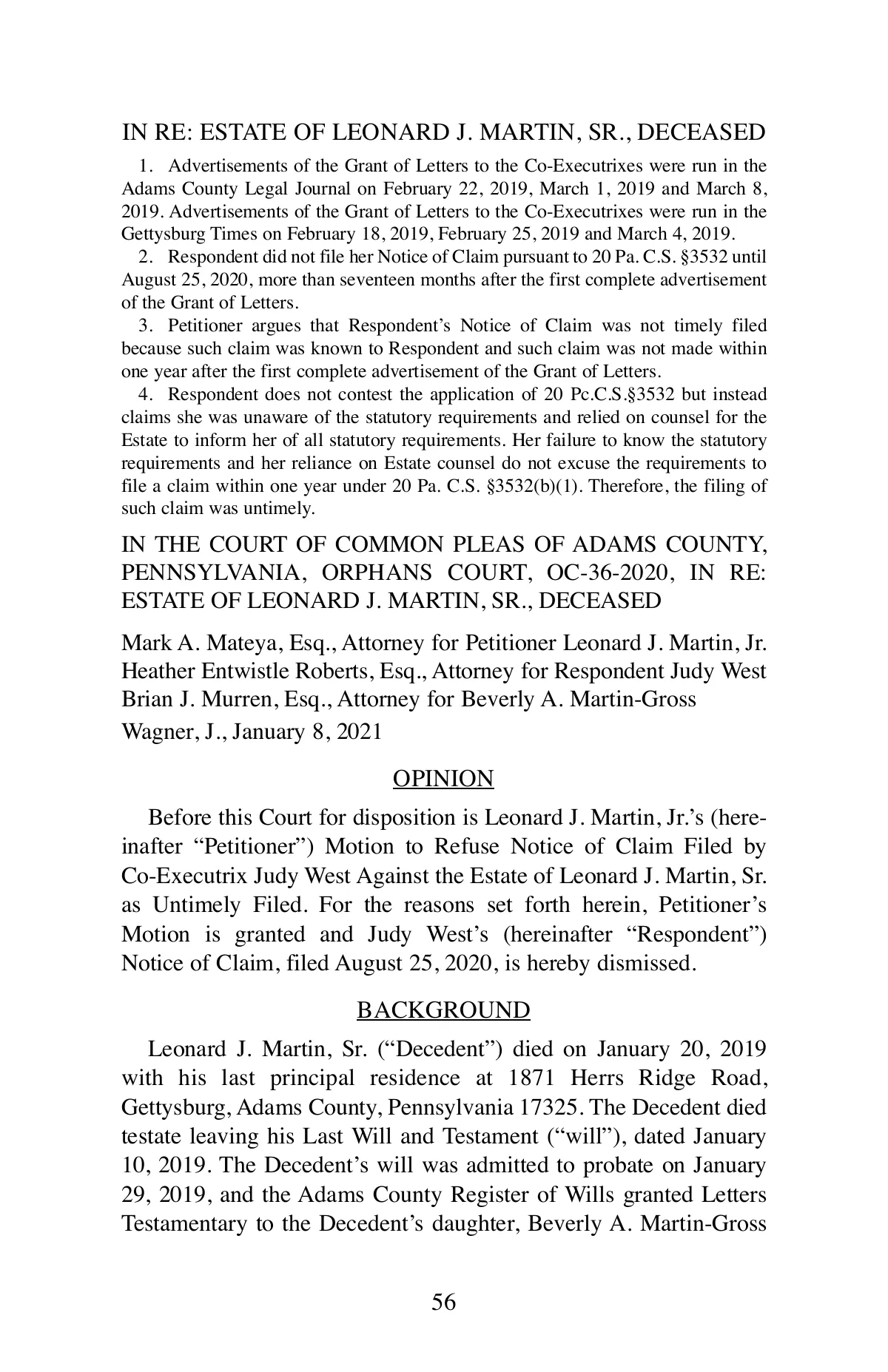 IN RE: ESTATE OF LEONARD J. MARTIN, SR., DECEASED

1. Advertisements of the Grant of Letters to the Co-Executrixes were run in the Adams County Legal Journal on February 22, 2019, March 1, 2019 and March 8, 2019. Advertisements of the Grant of Letters to the Co-Executrixes were run in the Gettysburg Times on February 18, 2019, February 25, 2019 and March 4, 2019.

2. Respondent did not file her Notice of Claim pursuant to 20 Pa. C.S. §3532 until August 25, 2020, more than seventeen months after the first complete advertisement of the Grant of Letters.

3. Petitioner argues that Respondent's Notice of Claim was not timely filed because such claim was known to Respondent and such claim was not made within one year after the first complete advertisement of the Grant of Letters.

4. Respondent does not contest the application of 20 Pc.C.S.§3532 but instead claims she was unaware of the statutory requirements and relied on counsel for the Estate to inform her of all statutory requirements. Her failure to know the statutory requirements and her reliance on Estate counsel do not excuse the requirements to file a claim within one year under 20 Pa. C.S. §3532(b)(1). Therefore, the filing of such claim was untimely.

IN THE COURT OF COMMON PLEAS OF ADAMS COUNTY, PENNSYLVANIA, ORPHANS COURT, OC-36-2020, IN RE: ESTATE OF LEONARD J. MARTIN, SR., DECEASED

Mark A. Mateya, Esq., Attorney for Petitioner Leonard J. Martin, Jr.
Heather Entwistle Roberts, Esq., Attorney for Respondent Judy West
Brian J. Murren, Esq., Attorney for Beverly A. Martin-Gross
Wagner, J., January 8, 2021

OPINION

Before this Court for disposition is Leonard J. Martin, Jr.'s (hereinafter "Petitioner") Motion to Refuse Notice of Claim Filed by Co-Executrix Judy West Against the Estate of Leonard J. Martin, Sr. as Untimely Filed. For the reasons set forth herein, Petitioner's Motion is granted and Judy West's (hereinafter "Respondent") Notice of Claim, filed August 25, 2020, is hereby dismissed.

BACKGROUND

Leonard J. Martin, Sr. ("Decedent") died on January 20, 2019 with his last principal residence at 1871 Herrs Ridge Road, Gettysburg, Adams County, Pennsylvania 17325. The Decedent died testate leaving his Last Will and Testament ("will"), dated January 10, 2019. The Decedent's will was admitted to probate on January 29, 2019, and the Adams County Register of Wills granted Letters Testamentary to the Decedent's daughter, Beverly A. Martin-Gross

56